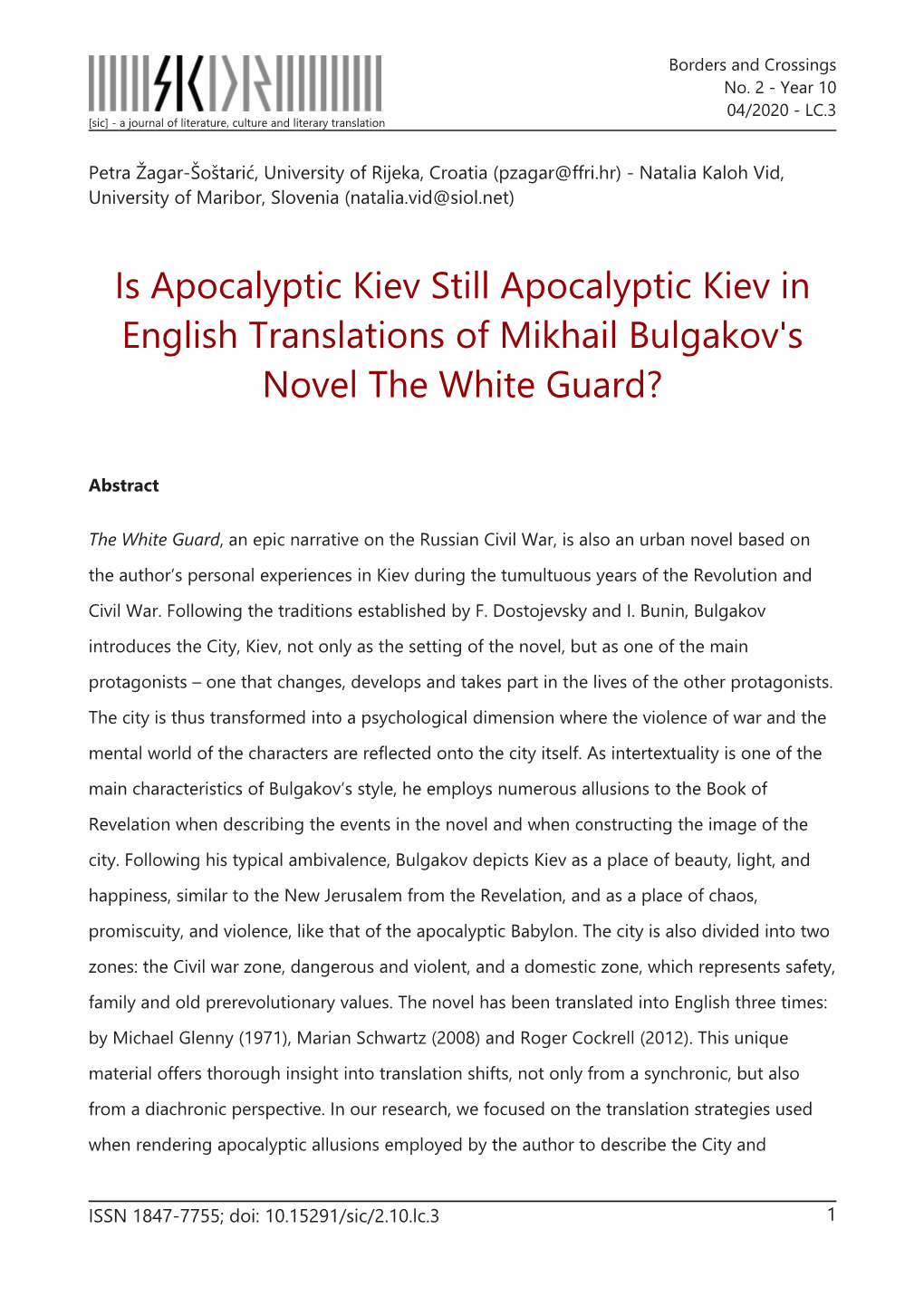 [sic] - a journal of literature, culture and literary translation

Borders and Crossings
No. 2 - Year 10
04/2020 - LC.3

Petra Žagar-Šoštarić, University of Rijeka, Croatia (pzagar@ffri.hr) - Natalia Kaloh Vid, University of Maribor, Slovenia (natalia.vid@siol.net)

Is Apocalyptic Kiev Still Apocalyptic Kiev in English Translations of Mikhail Bulgakov's Novel The White Guard?

Abstract

The White Guard, an epic narrative on the Russian Civil War, is also an urban novel based on the author's personal experiences in Kiev during the tumultuous years of the Revolution and Civil War. Following the traditions established by F. Dostojevsky and I. Bunin, Bulgakov introduces the City, Kiev, not only as the setting of the novel, but as one of the main protagonists – one that changes, develops and takes part in the lives of the other protagonists. The city is thus transformed into a psychological dimension where the violence of war and the mental world of the characters are reflected onto the city itself. As intertextuality is one of the main characteristics of Bulgakov's style, he employs numerous allusions to the Book of Revelation when describing the events in the novel and when constructing the image of the city. Following his typical ambivalence, Bulgakov depicts Kiev as a place of beauty, light, and happiness, similar to the New Jerusalem from the Revelation, and as a place of chaos, promiscuity, and violence, like that of the apocalyptic Babylon. The city is also divided into two zones: the Civil war zone, dangerous and violent, and a domestic zone, which represents safety, family and old prerevolutionary values. The novel has been translated into English three times: by Michael Glenny (1971), Marian Schwartz (2008) and Roger Cockrell (2012). This unique material offers thorough insight into translation shifts, not only from a synchronic, but also from a diachronic perspective. In our research, we focused on the translation strategies used when rendering apocalyptic allusions employed by the author to describe the City and

ISSN 1847-7755; doi: 10.15291/sic/2.10.lc.3
1